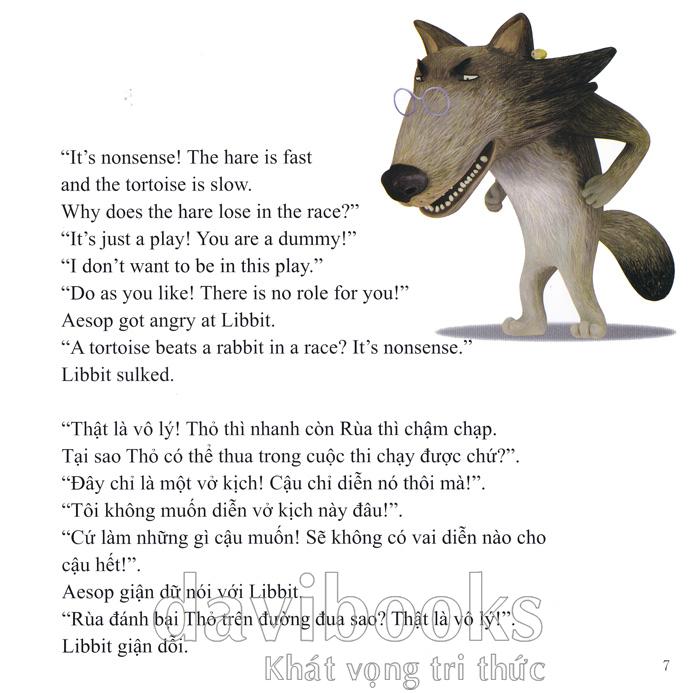 “It’s nonsense! The hare is fast and the tortoise is slow. Why does the hare lose in the race?”
“It’s just a play! You are a dummy!”
“I don’t want to be in this play.”
“Do as you like! There is no role for you!”
Aesop got angry at Libbit.
“A tortoise beats a rabbit in a race? It’s nonsense.”
Libbit sulked.

“Thật là vô lý! Thỏ thì nhanh còn Rùa thì chậm chạp. Tại sao Thỏ có thể thua trong cuộc thi chạy được chứ?”.
“Đây chỉ là một vở kịch! Cậu chỉ diễn nó thôi mà!”.
“Tôi không muốn diễn vở kịch này đâu!”.
“Cứ làm những gì cậu muốn! Sẽ không có vai diễn nào cho cậu hết!”.
Aesop giận dữ nói với Libbit.
“Rùa đánh bại Thỏ trên đường đua sao? Thật là vô lý!”.
Libbit giận dỗi.

davibooks
Khát vọng tri thức

7